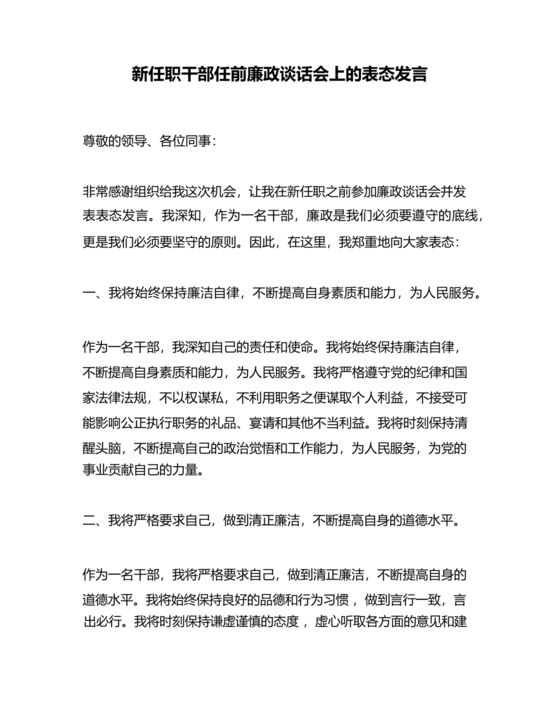 新任职干部任前廉政谈话会上的表态发言

尊敬的领导、各位同事：

非常感谢组织给我这次机会，让我在新任职之前参加廉政谈话会并发表表态发言。我深知，作为一名干部，廉政是我们必须要遵守的底线，更是我们必须要坚守的原则。因此，在这里，我郑重地向大家表态：

一、我将始终保持廉洁自律，不断提高自身素质和能力，为人民服务。

作为一名干部，我深知自己的责任和使命。我将始终保持廉洁自律，不断提高自身素质和能力，为人民服务。我将严格遵守党的纪律和国家法律法规，不以权谋私，不利用职务之便谋取个人利益，不接受可能影响公正执行职务的礼品、宴请和其他不当利益。我将时刻保持清醒头脑，不断提高自己的政治觉悟和工作能力，为人民服务，为党的事业贡献自己的力量。

二、我将严格要求自己，做到清正廉洁，不断提高自身的道德水平。

作为一名干部，我将严格要求自己，做到清正廉洁，不断提高自身的道德水平。我将始终保持良好的品德和行为习惯，做到言行一致，言出必行。我将时刻保持谦虚谨慎的态度，虚心听取各方面的意见和建